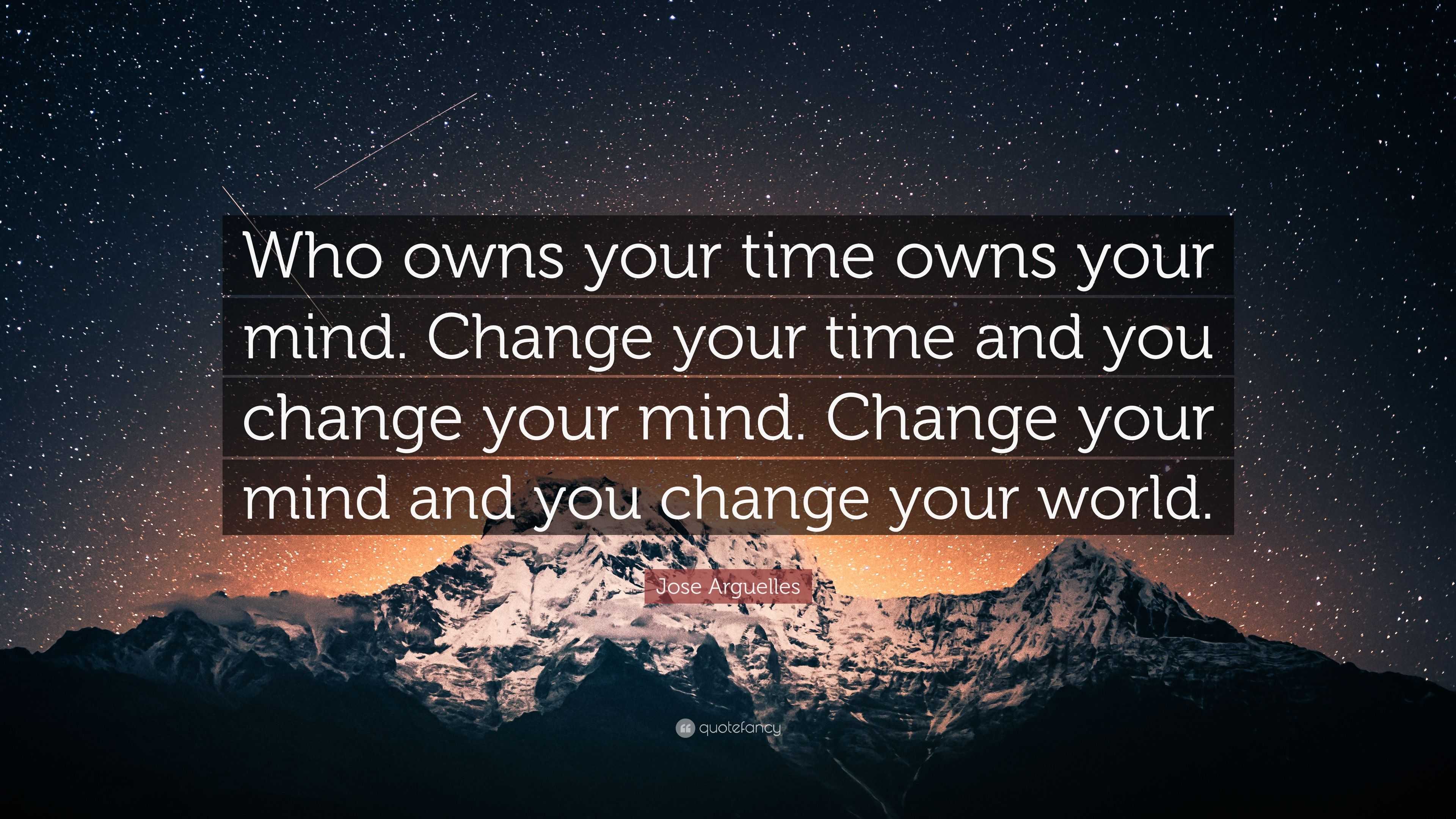 Who owns your time owns your mind. Change your time and you change your mind. Change your mind and you change your world.

Jose Arguelles

quotefancy